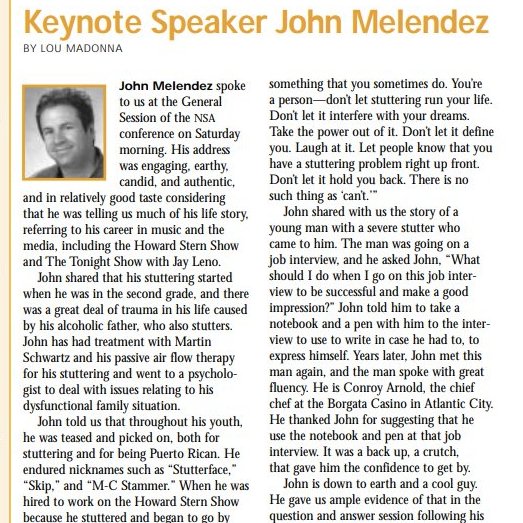 Keynote Speaker John Melendez

BY LOU MADONNA

John Melendez spoke to us at the General Session of the NSA conference on Saturday morning. His address was engaging, earthy, candid, and authentic, and in relatively good taste considering that he was telling us much of his life story, referring to his career in music and the media, including the Howard Stern Show and The Tonight Show with Jay Leno.

John shared that his stuttering started when he was in the second grade, and there was a great deal of trauma in his life caused by his alcoholic father, who also stutters. John has had treatment with Martin Schwartz and his passive air flow therapy for his stuttering and went to a psychologist to deal with issues relating to his dysfunctional family situation.

John told us that throughout his youth, he was teased and picked on, both for stuttering and for being Puerto Rican. He endured nicknames such as "Stutterface," "Skip," and "M-C Stammer." When he was hired to work on the Howard Stern Show because he stuttered and began to go by

something that you sometimes do. You're a person—don't let stuttering run your life. Don't let it interfere with your dreams. Take the power out of it. Don't let it define you. Laugh at it. Let people know that you have a stuttering problem right up front. Don't let it hold you back. There is no such thing as 'can't.'"

John shared with us the story of a young man with a severe stutter who came to him. The man was going on a job interview, and he asked John, "What should I do when I go on this job interview to be successful and make a good impression?" John told him to take a notebook and a pen with him to the interview to use to write in case he had to, to express himself. Years later, John met this man again, and the man spoke with great fluency. He is Conroy Arnold, the chief chef at the Borgata Casino in Atlantic City. He thanked John for suggesting that he use the notebook and pen at that job interview. It was a back up, a crutch, that gave him the confidence to get by.

John is down to earth and a cool guy. He gave us ample evidence of that in the question and answer session following his